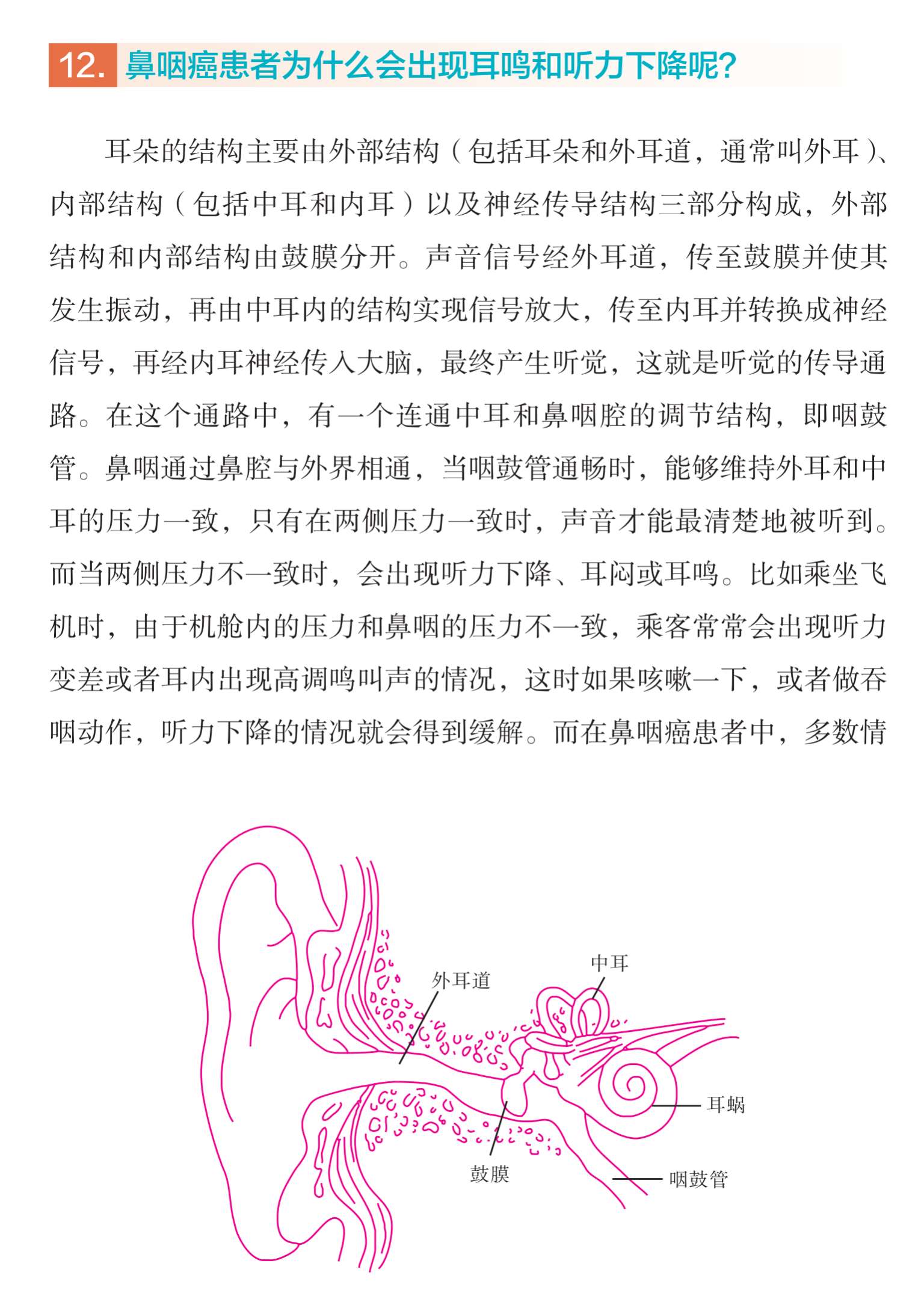 12. 鼻咽癌患者为什么会出现耳鸣和听力下降呢?

耳朵的结构主要由外部结构（包括耳朵和外耳道，通常叫外耳）、内部结构（包括中耳和内耳）以及神经传导结构三部分构成，外部结构和内部结构由鼓膜分开。声音信号经外耳道，传至鼓膜并使其发生振动，再由中耳内的结构实现信号放大，传至内耳并转换成神经信号，再经内耳神经传入大脑，最终产生听觉，这就是听觉的传导通路。在这个通路中，有一个连通中耳和鼻咽腔的调节结构，即咽鼓管。鼻咽通过鼻腔与外界相通，当咽鼓管通畅时，能够维持外耳和中耳的压力一致，只有在两侧压力一致时，声音才能最清楚地被听到。而当两侧压力不一致时，会出现听力下降、耳闷或耳鸣。比如乘坐飞机时，由于机舱内的压力和鼻咽的压力不一致，乘客常常会出现听力变差或者耳内出现高调鸣叫声的情况，这时如果咳嗽一下，或者做吞咽动作，听力下降的情况就会得到缓解。而在鼻咽癌患者中，多数情

外耳道
中耳
耳蜗
鼓膜
咽鼓管